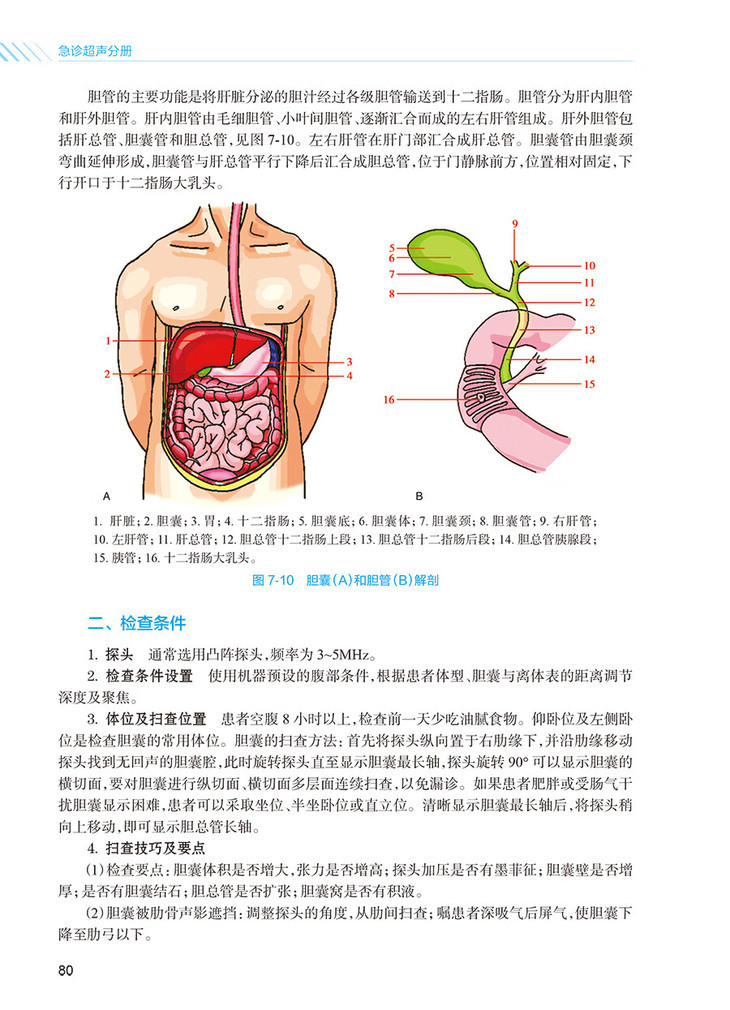 急诊超声分册

胆管的主要功能是将肝脏分泌的胆汁经过各级胆管输送到十二指肠。胆管分为肝内胆管和肝外胆管。肝内胆管由毛细胆管、小叶间胆管、逐渐汇合而成的左右肝管组成。肝外胆管包括肝总管、胆囊管和胆总管，见图 7-10。左右肝管在肝门部汇合成肝总管。胆囊管由胆囊颈弯曲延伸形成，胆囊管与肝总管平行下降后汇合成胆总管，位于门静脉前方，位置相对固定，下行开口于十二指肠大乳头。

1
2
3
4
A

5
6
7
8
9
10
11
12
13
14
15
16
B

1. 肝脏；2. 胆囊；3. 胃；4. 十二指肠；5. 胆囊底；6. 胆囊体；7. 胆囊颈；8. 胆囊管；9. 右肝管；10. 左肝管；11. 肝总管；12. 胆总管十二指肠上段；13. 胆总管十二指肠后段；14. 胆总管胰腺段；15. 胰管；16. 十二指肠大乳头。

图 7-10 胆囊（A）和胆管（B）解剖

二、检查条件

1. 探头 通常选用凸阵探头，频率为 3~5MHz。

2. 检查条件设置 使用机器预设的腹部条件，根据患者体型、胆囊与离体表的距离调节深度及聚焦。

3. 体位及扫查位置 患者空腹 8 小时以上，检查前一天少吃油腻食物。仰卧位及左侧卧位是检查胆囊的常用体位。胆囊的扫查方法：首先将探头纵向置于右肋缘下，并沿肋缘移动探头找到无回声的胆囊腔，此时旋转探头直至显示胆囊最长轴，探头旋转 90° 可以显示胆囊的横切面，要对胆囊进行纵切面、横切面多层面连续扫查，以免漏诊。如果患者肥胖或受肠气干扰胆囊显示困难，患者可以采取坐位、半坐卧位或直立位。清晰显示胆囊最长轴后，将探头稍向上移动，即可显示胆总管长轴。

4. 扫查技巧及要点

（1）检查要点：胆囊体积是否增大，张力是否增高；探头加压是否有墨菲征；胆囊壁是否增厚；是否有胆囊结石；胆总管是否扩张；胆囊窝是否有积液。

（2）胆囊被肋骨声影遮挡：调整探头的角度，从肋间扫查；嘱患者深吸气后屏气，使胆囊下降至肋弓以下。

80